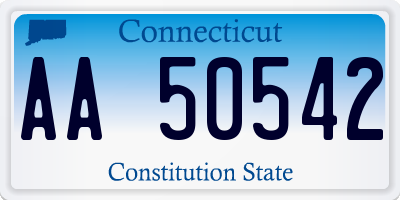 Connecticut

AA 50542

Constitution State